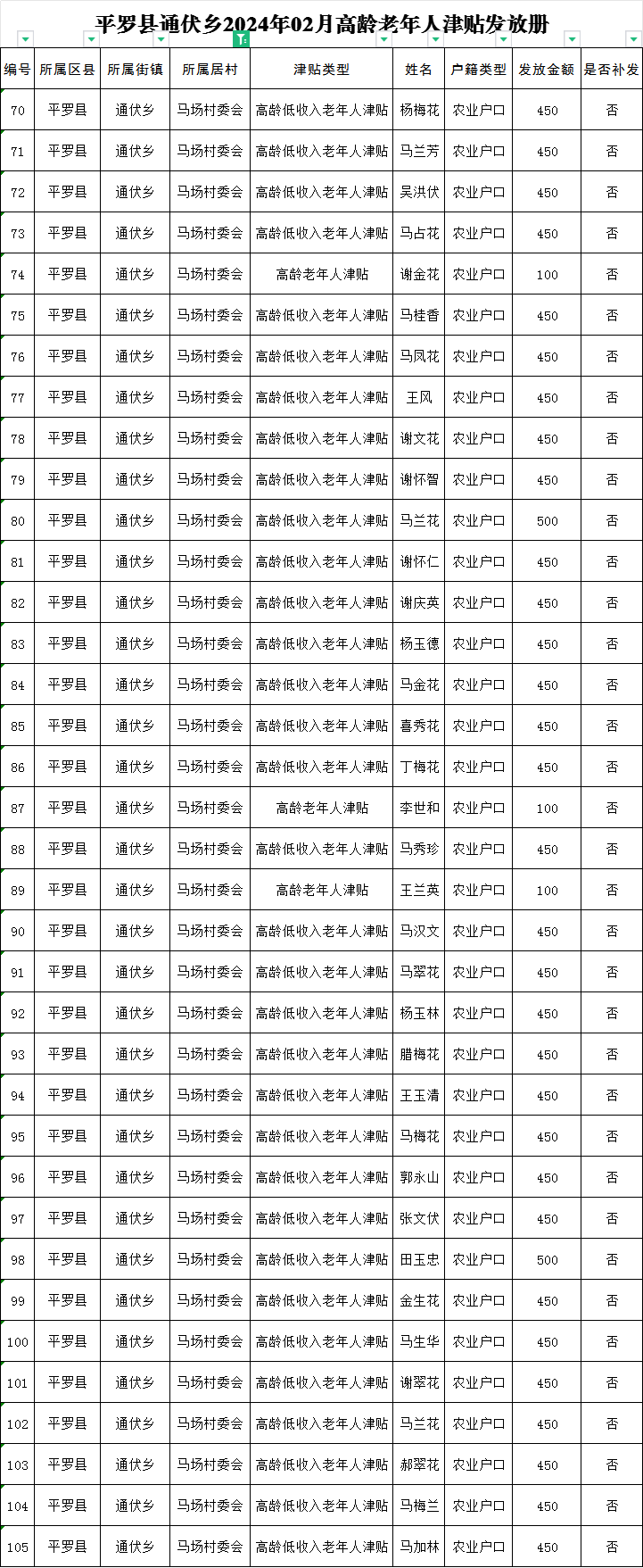 平罗县通伏乡2024年02月高龄老年人津贴发放册

| 编号 | 所属区县 | 所属街镇 | 所属居村 | 津贴类型 | 姓名 | 户籍类型 | 发放金额 | 是否补发 |
|---|---|---|---|---|---|---|---|---|
| 70 | 平罗县 | 通伏乡 | 马场村委会 | 高龄低收入老年人津贴 | 杨梅花 | 农业户口 | 450 | 否 |
| 71 | 平罗县 | 通伏乡 | 马场村委会 | 高龄低收入老年人津贴 | 马兰芳 | 农业户口 | 450 | 否 |
| 72 | 平罗县 | 通伏乡 | 马场村委会 | 高龄低收入老年人津贴 | 吴洪伏 | 农业户口 | 450 | 否 |
| 73 | 平罗县 | 通伏乡 | 马场村委会 | 高龄低收入老年人津贴 | 马占花 | 农业户口 | 450 | 否 |
| 74 | 平罗县 | 通伏乡 | 马场村委会 | 高龄老年人津贴 | 谢金花 | 农业户口 | 100 | 否 |
| 75 | 平罗县 | 通伏乡 | 马场村委会 | 高龄低收入老年人津贴 | 马桂香 | 农业户口 | 450 | 否 |
| 76 | 平罗县 | 通伏乡 | 马场村委会 | 高龄低收入老年人津贴 | 马凤花 | 农业户口 | 450 | 否 |
| 77 | 平罗县 | 通伏乡 | 马场村委会 | 高龄低收入老年人津贴 | 王风 | 农业户口 | 450 | 否 |
| 78 | 平罗县 | 通伏乡 | 马场村委会 | 高龄低收入老年人津贴 | 谢文花 | 农业户口 | 450 | 否 |
| 79 | 平罗县 | 通伏乡 | 马场村委会 | 高龄低收入老年人津贴 | 谢怀智 | 农业户口 | 450 | 否 |
| 80 | 平罗县 | 通伏乡 | 马场村委会 | 高龄低收入老年人津贴 | 马兰花 | 农业户口 | 500 | 否 |
| 81 | 平罗县 | 通伏乡 | 马场村委会 | 高龄低收入老年人津贴 | 谢怀仁 | 农业户口 | 450 | 否 |
| 82 | 平罗县 | 通伏乡 | 马场村委会 | 高龄低收入老年人津贴 | 谢庆英 | 农业户口 | 450 | 否 |
| 83 | 平罗县 | 通伏乡 | 马场村委会 | 高龄低收入老年人津贴 | 杨玉德 | 农业户口 | 450 | 否 |
| 84 | 平罗县 | 通伏乡 | 马场村委会 | 高龄低收入老年人津贴 | 马金花 | 农业户口 | 450 | 否 |
| 85 | 平罗县 | 通伏乡 | 马场村委会 | 高龄低收入老年人津贴 | 喜秀花 | 农业户口 | 450 | 否 |
| 86 | 平罗县 | 通伏乡 | 马场村委会 | 高龄低收入老年人津贴 | 丁梅花 | 农业户口 | 450 | 否 |
| 87 | 平罗县 | 通伏乡 | 马场村委会 | 高龄老年人津贴 | 李世和 | 农业户口 | 100 | 否 |
| 88 | 平罗县 | 通伏乡 | 马场村委会 | 高龄低收入老年人津贴 | 马秀珍 | 农业户口 | 450 | 否 |
| 89 | 平罗县 | 通伏乡 | 马场村委会 | 高龄老年人津贴 | 王兰英 | 农业户口 | 100 | 否 |
| 90 | 平罗县 | 通伏乡 | 马场村委会 | 高龄低收入老年人津贴 | 马汉文 | 农业户口 | 450 | 否 |
| 91 | 平罗县 | 通伏乡 | 马场村委会 | 高龄低收入老年人津贴 | 马翠花 | 农业户口 | 450 | 否 |
| 92 | 平罗县 | 通伏乡 | 马场村委会 | 高龄低收入老年人津贴 | 杨玉林 | 农业户口 | 450 | 否 |
| 93 | 平罗县 | 通伏乡 | 马场村委会 | 高龄低收入老年人津贴 | 腊梅花 | 农业户口 | 450 | 否 |
| 94 | 平罗县 | 通伏乡 | 马场村委会 | 高龄低收入老年人津贴 | 王玉清 | 农业户口 | 450 | 否 |
| 95 | 平罗县 | 通伏乡 | 马场村委会 | 高龄低收入老年人津贴 | 马梅花 | 农业户口 | 450 | 否 |
| 96 | 平罗县 | 通伏乡 | 马场村委会 | 高龄低收入老年人津贴 | 郭永山 | 农业户口 | 450 | 否 |
| 97 | 平罗县 | 通伏乡 | 马场村委会 | 高龄低收入老年人津贴 | 张文伏 | 农业户口 | 450 | 否 |
| 98 | 平罗县 | 通伏乡 | 马场村委会 | 高龄低收入老年人津贴 | 田玉忠 | 农业户口 | 500 | 否 |
| 99 | 平罗县 | 通伏乡 | 马场村委会 | 高龄低收入老年人津贴 | 金生花 | 农业户口 | 450 | 否 |
| 100 | 平罗县 | 通伏乡 | 马场村委会 | 高龄低收入老年人津贴 | 马生华 | 农业户口 | 450 | 否 |
| 101 | 平罗县 | 通伏乡 | 马场村委会 | 高龄低收入老年人津贴 | 谢翠花 | 农业户口 | 450 | 否 |
| 102 | 平罗县 | 通伏乡 | 马场村委会 | 高龄低收入老年人津贴 | 马兰花 | 农业户口 | 450 | 否 |
| 103 | 平罗县 | 通伏乡 | 马场村委会 | 高龄低收入老年人津贴 | 郝翠花 | 农业户口 | 450 | 否 |
| 104 | 平罗县 | 通伏乡 | 马场村委会 | 高龄低收入老年人津贴 | 马梅兰 | 农业户口 | 450 | 否 |
| 105 | 平罗县 | 通伏乡 | 马场村委会 | 高龄低收入老年人津贴 | 马加林 | 农业户口 | 450 | 否 |